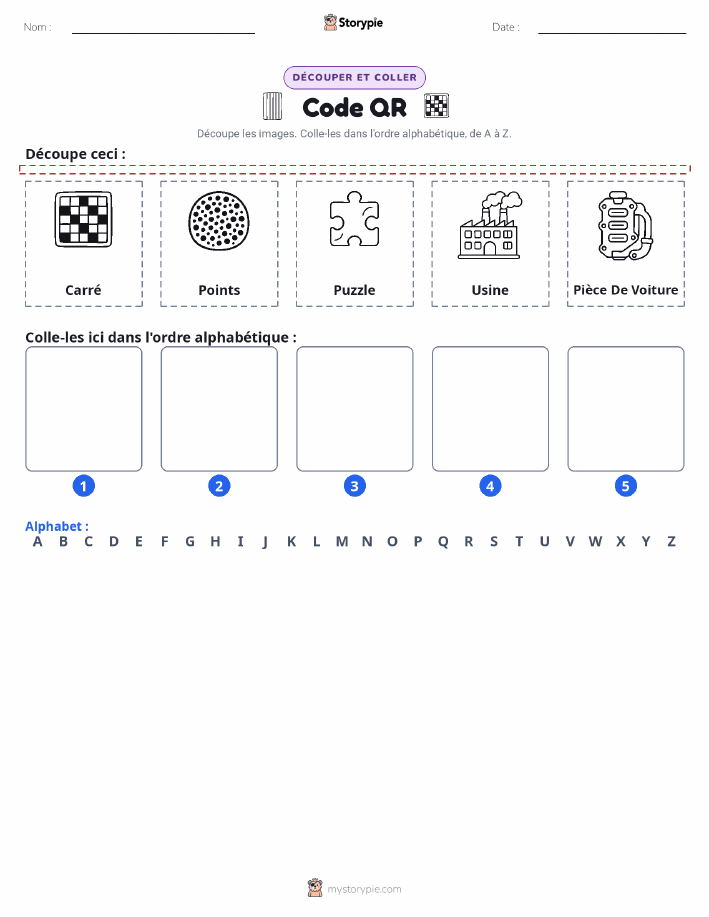 Nom :

Storypie

Date :

DÉCOUPER ET COLLER

Code QR

Découpe les images. Colle-les dans l'ordre alphabétique, de A à Z.

Découpe ceci :

Carré

Points

Puzzle

Usine

Pièce De Voiture

Colle-les ici dans l'ordre alphabétique :

1

2

3

4

5

Alphabet :
A B C D E F G H I J K L M N O P Q R S T U V W X Y Z

mystorypie.com